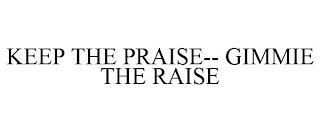 KEEP THE PRAISE-- GIMMIE THE RAISE